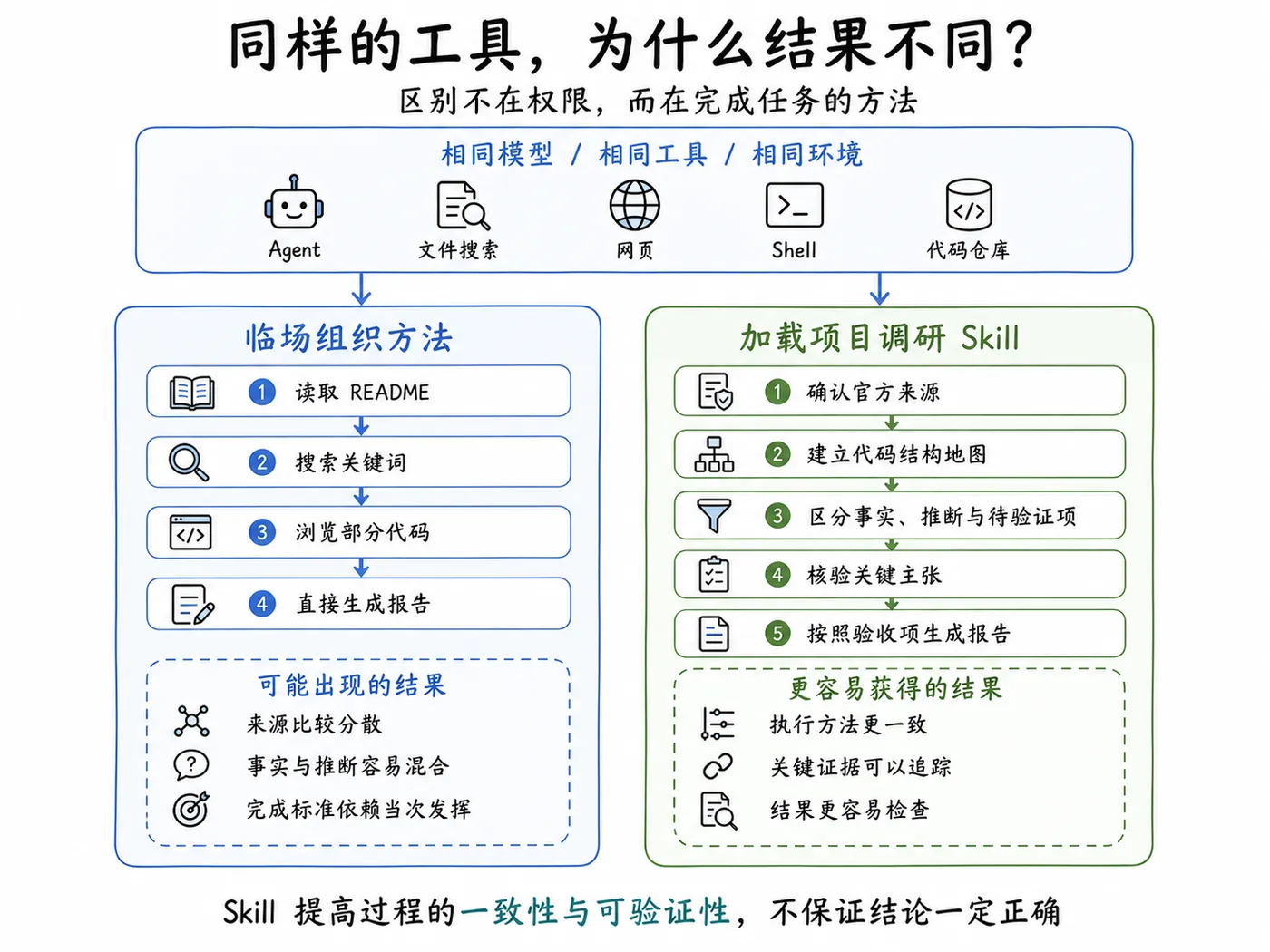 同样的工具，为什么结果不同？

区别不在权限，而在完成任务的方法

相同模型 / 相同工具 / 相同环境

Agent

文件搜索

网页

Shell

代码仓库

临场组织方法

1 读取 README

2 搜索关键词

3 浏览部分代码

4 直接生成报告

可能出现的结果

来源比较分散

事实与推断容易混合

完成标准依赖当次发挥

加载项目调研 Skill

1 确认官方来源

2 建立代码结构地图

3 区分事实、推断与待验证项

4 核验关键主张

5 按照验收项生成报告

更容易获得的结果

执行方法更一致

关键证据可以追踪

结果更容易检查

Skill 提高过程的一致性与可验证性，不保证结论一定正确